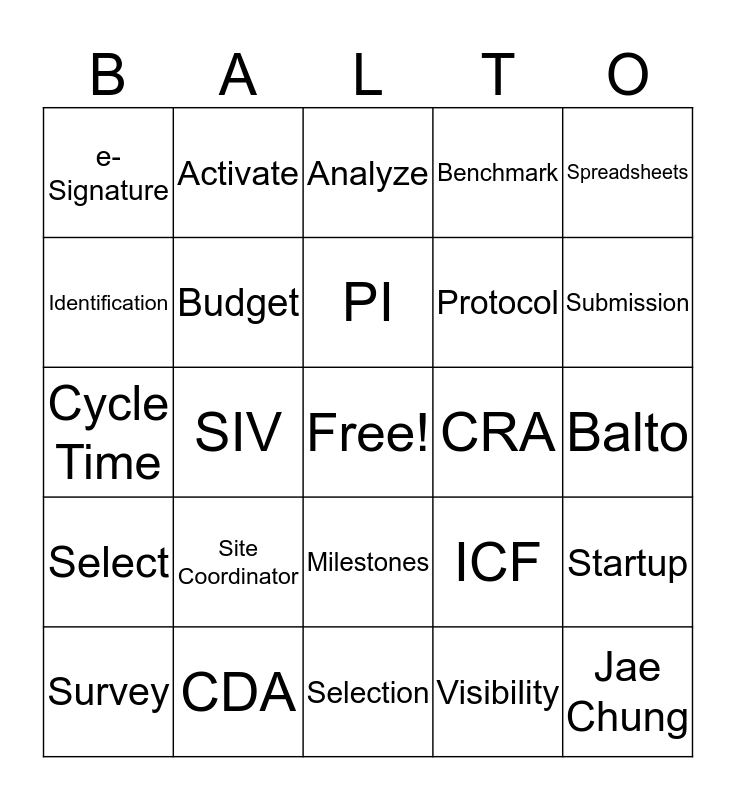 | B | A | L | T | O |
|---|---|---|---|---|
| e-Signature | Activate | Analyze | Benchmark | Spreadsheets |
| Identification | Budget | PI | Protocol | Submission |
| Cycle Time | SIV | Free! | CRA | Balto |
| Select | Site Coordinator | Milestones | ICF | Startup |
| Survey | CDA | Selection | Visibility | Jae Chung |